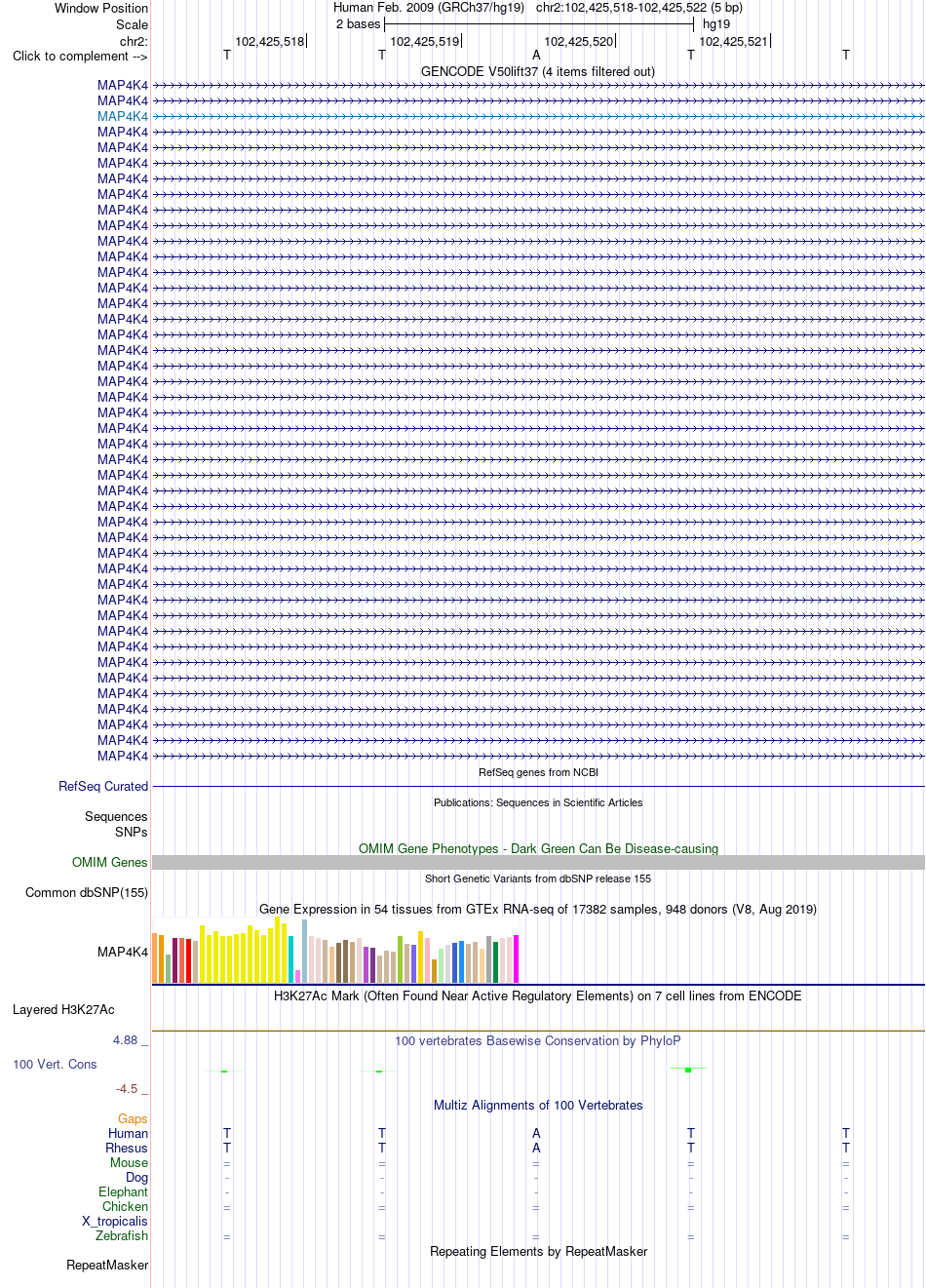 Window Position	Human Feb. 2009 (GRCh37/hg19)	chr2:102,425,518-102,425,522 (5 bp)
Scale	2 bases	hg19
chr2:	102,425,518	102,425,519	102,425,520	102,425,521
Click to complement -->	T	T	A	T	T

GENCODE V50lift37 (4 items filtered out)

MAP4K4
MAP4K4
MAP4K4
MAP4K4
MAP4K4
MAP4K4
MAP4K4
MAP4K4
MAP4K4
MAP4K4
MAP4K4
MAP4K4
MAP4K4
MAP4K4
MAP4K4
MAP4K4
MAP4K4
MAP4K4
MAP4K4
MAP4K4
MAP4K4
MAP4K4
MAP4K4
MAP4K4
MAP4K4
MAP4K4
MAP4K4
MAP4K4
MAP4K4
MAP4K4
MAP4K4
MAP4K4
MAP4K4
MAP4K4
MAP4K4
MAP4K4
MAP4K4
MAP4K4
MAP4K4
MAP4K4
MAP4K4
MAP4K4
MAP4K4
MAP4K4

RefSeq genes from NCBI
RefSeq Curated

Publications: Sequences in Scientific Articles
Sequences
SNPs

OMIM Gene Phenotypes - Dark Green Can Be Disease-causing
OMIM Genes

Short Genetic Variants from dbSNP release 155
Common dbSNP(155)

Gene Expression in 54 tissues from GTEx RNA-seq of 17382 samples, 948 donors (V8, Aug 2019)
MAP4K4

H3K27Ac Mark (Often Found Near Active Regulatory Elements) on 7 cell lines from ENCODE
Layered H3K27Ac

4.88 _	100 vertebrates Basewise Conservation by PhyloP
100 Vert. Cons
-4.5 _

Multiz Alignments of 100 Vertebrates
Gaps
Human	T	T	A	T	T
Rhesus	T	T	A	T	T
Mouse	=	=	=	=	=
Dog	-	-	-	-	-
Elephant	-	-	-	-	-
Chicken	=	=	=	=	=
X_tropicalis
Zebrafish	=	=	=	=	=

Repeating Elements by RepeatMasker
RepeatMasker